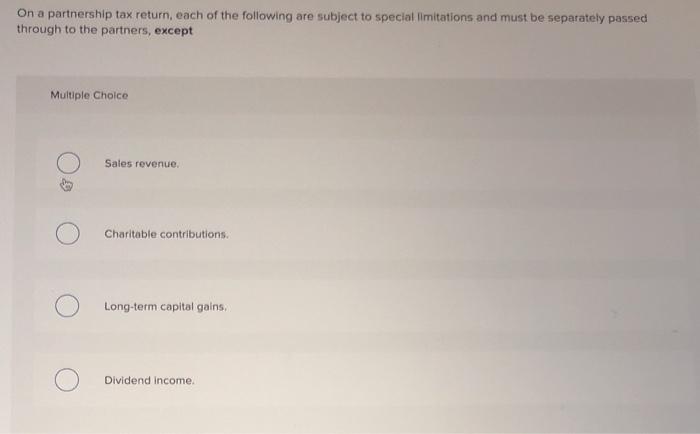 On a partnership tax return, each of the following are subject to special limitations and must be separately passed through to the partners, except

Multiple Choice

Sales revenue.

Charitable contributions.

Long-term capital gains.

Dividend income.